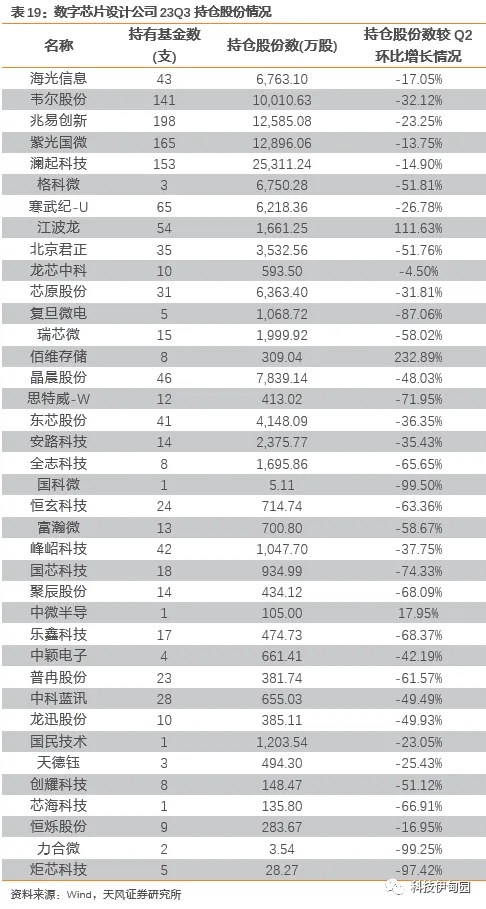 表19：数字芯片设计公司23Q3持仓股份情况

| 名称 | 持有基金数(支) | 持仓股份数(万股) | 持仓股份数较Q2环比增长情况 |
|---|---|---|---|
| 海光信息 | 43 | 6,763.10 | -17.05% |
| 韦尔股份 | 141 | 10,010.63 | -32.12% |
| 兆易创新 | 198 | 12,585.08 | -23.25% |
| 紫光国微 | 165 | 12,896.06 | -13.75% |
| 澜起科技 | 153 | 25,311.24 | -14.90% |
| 格科微 | 3 | 6,750.28 | -51.81% |
| 寒武纪-U | 65 | 6,218.36 | -26.78% |
| 江波龙 | 54 | 1,661.25 | 111.63% |
| 北京君正 | 35 | 3,532.56 | -51.76% |
| 龙芯中科 | 10 | 593.50 | -4.50% |
| 芯原股份 | 31 | 6,363.40 | -31.81% |
| 复旦微电 | 5 | 1,068.72 | -87.06% |
| 瑞芯微 | 15 | 1,999.92 | -58.02% |
| 佰维存储 | 8 | 309.04 | 232.89% |
| 晶晨股份 | 46 | 7,839.14 | -48.03% |
| 思特威-W | 12 | 413.02 | -71.95% |
| 东芯股份 | 41 | 4,148.09 | -36.35% |
| 安路科技 | 14 | 2,375.77 | -35.43% |
| 全志科技 | 8 | 1,695.86 | -65.65% |
| 国科微 | 1 | 5.11 | -99.50% |
| 恒玄科技 | 24 | 714.74 | -63.36% |
| 富瀚微 | 13 | 700.80 | -58.67% |
| 峰岹科技 | 42 | 1,047.70 | -37.75% |
| 国芯科技 | 18 | 934.99 | -74.33% |
| 聚辰股份 | 14 | 434.12 | -68.09% |
| 中微半导 | 1 | 105.00 | 17.95% |
| 乐鑫科技 | 17 | 474.73 | -68.37% |
| 中颖电子 | 4 | 661.41 | -42.19% |
| 普冉股份 | 23 | 381.74 | -61.57% |
| 中科蓝讯 | 28 | 655.03 | -49.49% |
| 龙迅股份 | 10 | 385.11 | -49.93% |
| 国民技术 | 1 | 1,203.54 | -23.05% |
| 天德钰 | 3 | 494.30 | -25.43% |
| 创耀科技 | 8 | 148.47 | -51.12% |
| 芯海科技 | 1 | 135.80 | -66.91% |
| 恒烁股份 | 9 | 283.67 | -16.95% |
| 力合微 | 2 | 3.54 | -99.25% |
| 炬芯科技 | 5 | 28.27 | -97.42% |

资料来源：Wind，天风证券研究所

科技伊甸园